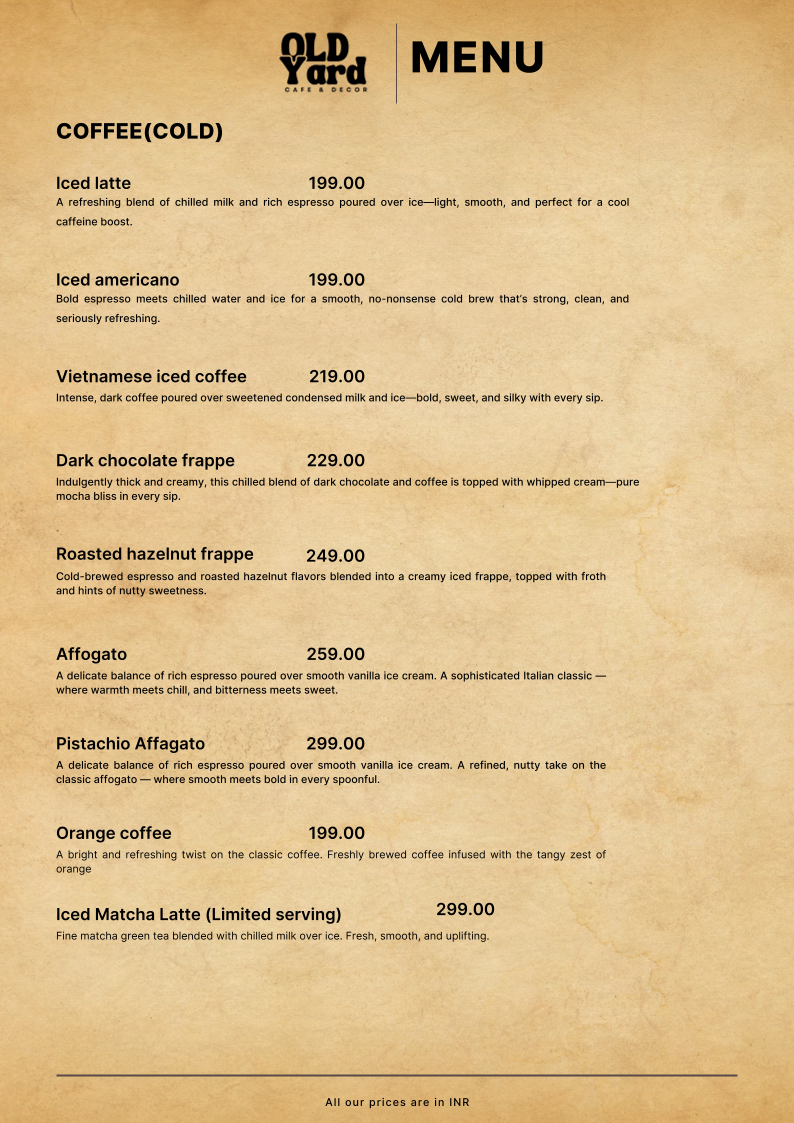 OLD Yard
CAFE & DECOR

MENU

COFFEE(COLD)

Iced latte 199.00
A refreshing blend of chilled milk and rich espresso poured over ice—light, smooth, and perfect for a cool caffeine boost.

Iced americano 199.00
Bold espresso meets chilled water and ice for a smooth, no-nonsense cold brew that's strong, clean, and seriously refreshing.

Vietnamese iced coffee 219.00
Intense, dark coffee poured over sweetened condensed milk and ice—bold, sweet, and silky with every sip.

Dark chocolate frappe 229.00
Indulgently thick and creamy, this chilled blend of dark chocolate and coffee is topped with whipped cream—pure mocha bliss in every sip.

Roasted hazelnut frappe 249.00
Cold-brewed espresso and roasted hazelnut flavors blended into a creamy iced frappe, topped with froth and hints of nutty sweetness.

Affogato 259.00
A delicate balance of rich espresso poured over smooth vanilla ice cream. A sophisticated Italian classic — where warmth meets chill, and bitterness meets sweet.

Pistachio Affagato 299.00
A delicate balance of rich espresso poured over smooth vanilla ice cream. A refined, nutty take on the classic affogato — where smooth meets bold in every spoonful.

Orange coffee 199.00
A bright and refreshing twist on the classic coffee. Freshly brewed coffee infused with the tangy zest of orange

Iced Matcha Latte (Limited serving) 299.00
Fine matcha green tea blended with chilled milk over ice. Fresh, smooth, and uplifting.

All our prices are in INR